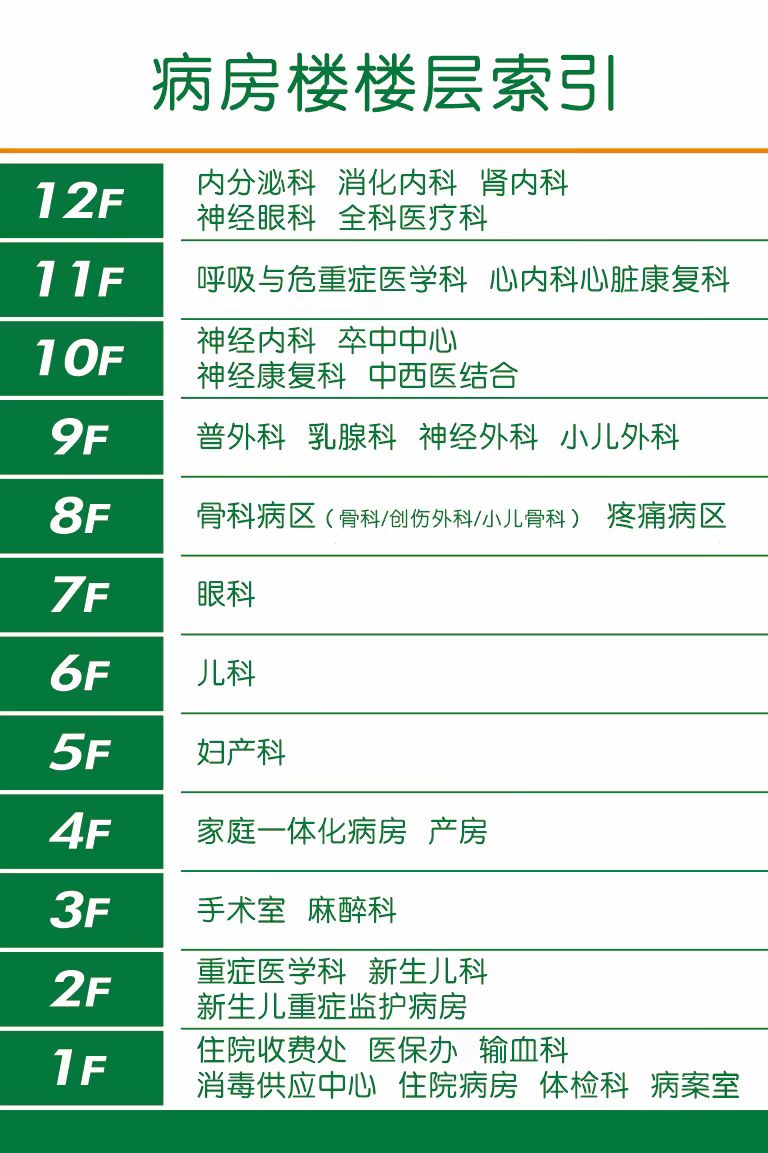 病房楼楼层索引

12F
内分泌科 消化内科 肾内科
神经眼科 全科医疗科

11F
呼吸与危重症医学科 心内科心脏康复科

10F
神经内科 卒中中心
神经康复科 中西医结合

9F
普外科 乳腺科 神经外科 小儿外科

8F
骨科病区（骨科/创伤外科/小儿骨科） 疼痛病区

7F
眼科

6F
儿科

5F
妇产科

4F
家庭一体化病房 产房

3F
手术室 麻醉科

2F
重症医学科 新生儿科
新生儿重症监护病房

1F
住院收费处 医保办 输血科
消毒供应中心 住院病房 体检科 病案室